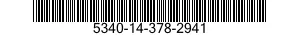 5340-14-378-2941